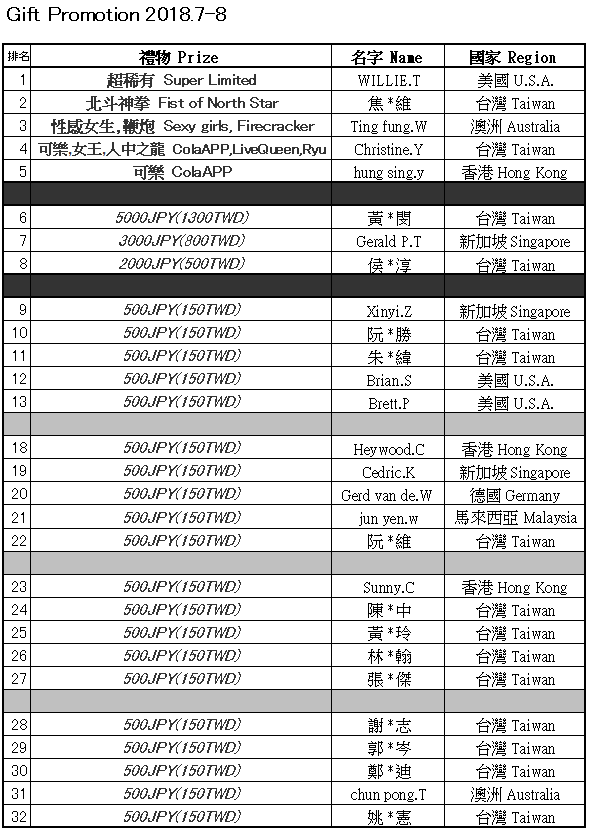 Gift Promotion 2018.7-8

| 排名 | 禮物 Prize | 名字 Name | 國家 Region |
|---|---|---|---|
| 1 | 超稀有 Super Limited | WILLIE.T | 美國 U.S.A. |
| 2 | 北斗神拳 Fist of North Star | 焦*維 | 台灣 Taiwan |
| 3 | 性感女生,鞭炮 Sexy girls, Firecracker | Ting fung.W | 澳洲 Australia |
| 4 | 可樂,女王,人中之龍 ColaAPP,LiveQueen,Ryu | Christine.Y | 台灣 Taiwan |
| 5 | 可樂 ColaAPP | hung sing.y | 香港 Hong Kong |
| | | | |
| 6 | 5000JPY(1300TWD) | 黃*閔 | 台灣 Taiwan |
| 7 | 3000JPY(800TWD) | Gerald P.T | 新加坡 Singapore |
| 8 | 2000JPY(500TWD) | 侯*淳 | 台灣 Taiwan |
| | | | |
| 9 | 500JPY(150TWD) | Xinyi.Z | 新加坡 Singapore |
| 10 | 500JPY(150TWD) | 阮*勝 | 台灣 Taiwan |
| 11 | 500JPY(150TWD) | 朱*緯 | 台灣 Taiwan |
| 12 | 500JPY(150TWD) | Brian.S | 美國 U.S.A. |
| 13 | 500JPY(150TWD) | Brett.P | 美國 U.S.A. |
| | | | |
| 18 | 500JPY(150TWD) | Heywood.C | 香港 Hong Kong |
| 19 | 500JPY(150TWD) | Cedric.K | 新加坡 Singapore |
| 20 | 500JPY(150TWD) | Gerd van de.W | 德國 Germany |
| 21 | 500JPY(150TWD) | jun yen.w | 馬來西亞 Malaysia |
| 22 | 500JPY(150TWD) | 阮*維 | 台灣 Taiwan |
| | | | |
| 23 | 500JPY(150TWD) | Sunny.C | 香港 Hong Kong |
| 24 | 500JPY(150TWD) | 陳*中 | 台灣 Taiwan |
| 25 | 500JPY(150TWD) | 黃*玲 | 台灣 Taiwan |
| 26 | 500JPY(150TWD) | 林*翰 | 台灣 Taiwan |
| 27 | 500JPY(150TWD) | 張*傑 | 台灣 Taiwan |
| | | | |
| 28 | 500JPY(150TWD) | 謝*志 | 台灣 Taiwan |
| 29 | 500JPY(150TWD) | 郭*岑 | 台灣 Taiwan |
| 30 | 500JPY(150TWD) | 鄭*迪 | 台灣 Taiwan |
| 31 | 500JPY(150TWD) | chun pong.T | 澳洲 Australia |
| 32 | 500JPY(150TWD) | 姚*憲 | 台灣 Taiwan |